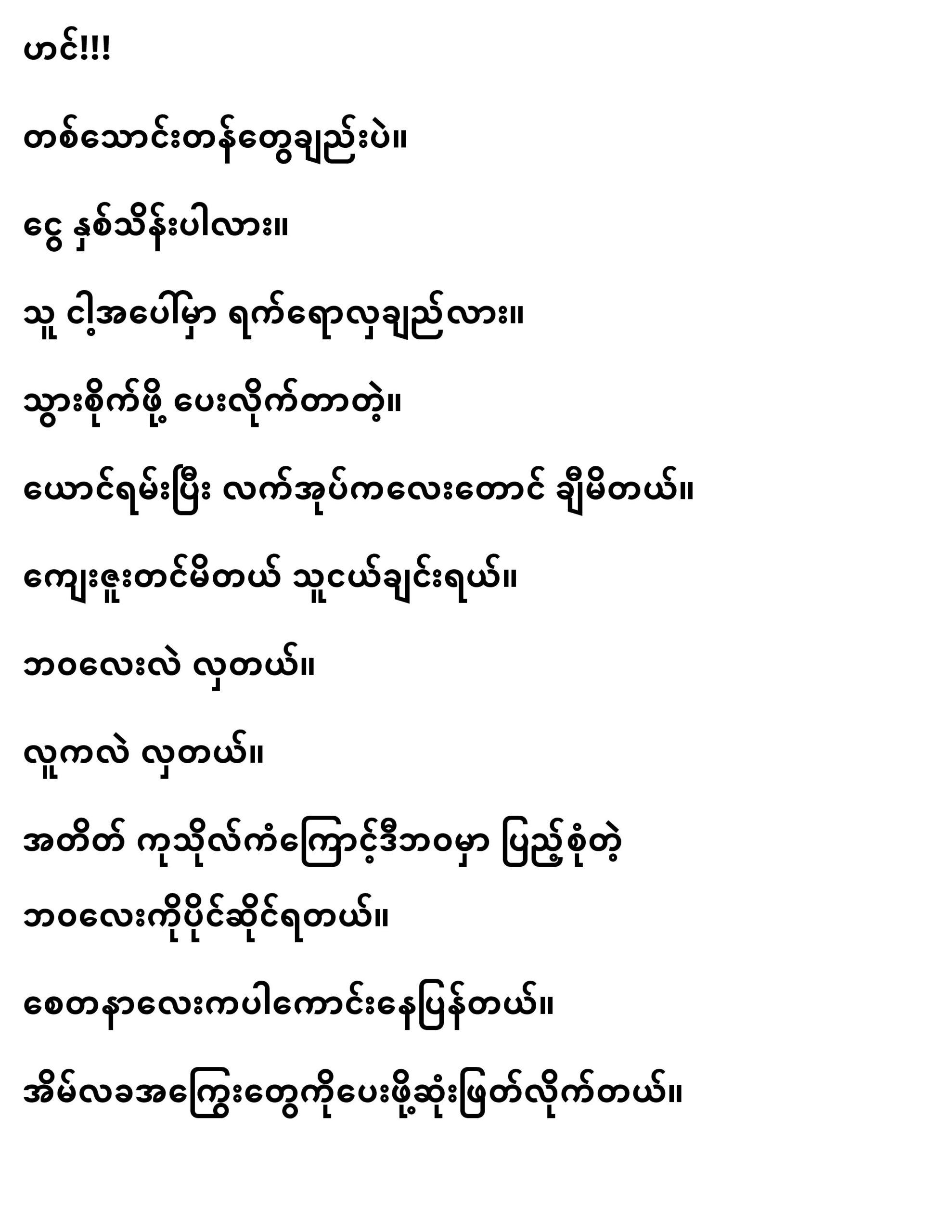 ဟင်!!!

တစ်သောင်းတန်တွေချည်းပဲ။

ငွေ နှစ်သိန်းပါလား။

သူ ငါ့အပေါ်မှာ ရက်ရောလှချည်လား။

သွားစိုက်ဖို့ ပေးလိုက်တာတဲ့။

ယောင်ရမ်းပြီး လက်အုပ်ကလေးတောင် ချီမိတယ်။

ကျေးဇူးတင်မိတယ် သူငယ်ချင်းရယ်။

ဘဝလေးလဲ လှတယ်။

လူကလဲ လှတယ်။

အတိတ် ကုသိုလ်ကံကြောင့်ဒီဘဝမှာ ပြည့်စုံတဲ့

ဘဝလေးကိုပိုင်ဆိုင်ရတယ်။

စေတနာလေးကပါကောင်းနေပြန်တယ်။

အိမ်လခအကြွေးတွေကိုပေးဖို့ဆုံးဖြတ်လိုက်တယ်။